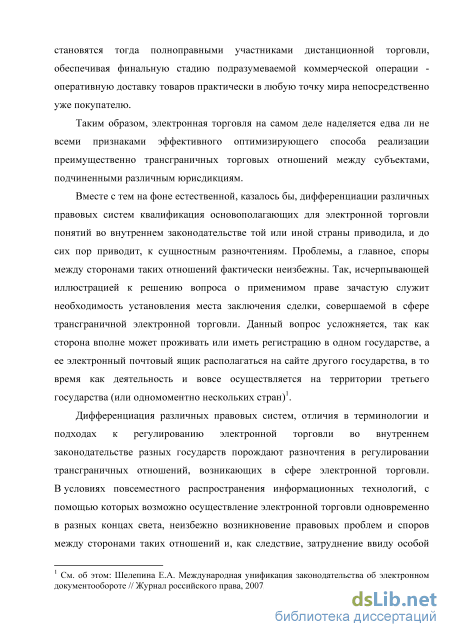 становятся тогда полноправными участниками дистанционной торговли, обеспечивая финальную стадию подразумеваемой коммерческой операции - оперативную доставку товаров практически в любую точку мира непосредственно уже покупателю.

Таким образом, электронная торговля на самом деле наделяется едва ли не всеми признаками эффективного оптимизирующего способа реализации преимущественно трансграничных торговых отношений между субъектами, подчиненными различным юрисдикциям.

Вместе с тем на фоне естественной, казалось бы, дифференциации различных правовых систем квалификация основополагающих для электронной торговли понятий во внутреннем законодательстве той или иной страны приводила, и до сих пор приводит, к сущностным разночтениям. Проблемы, а главное, споры между сторонами таких отношений фактически неизбежны. Так, исчерпывающей иллюстрацией к решению вопроса о применимом праве зачастую служит необходимость установления места заключения сделки, совершаемой в сфере трансграничной электронной торговли. Данный вопрос усложняется, так как сторона вполне может проживать или иметь регистрацию в одном государстве, а ее электронный почтовый ящик располагаться на сайте другого государства, в то время как деятельность и вовсе осуществляется на территории третьего государства (или одномоментно нескольких стран)$^1$.

Дифференциация различных правовых систем, отличия в терминологии и подходах к регулированию электронной торговли во внутреннем законодательстве разных государств порождают разночтения в регулировании трансграничных отношений, возникающих в сфере электронной торговли. В условиях повсеместного распространения информационных технологий, с помощью которых возможно осуществление электронной торговли одновременно в разных концах света, неизбежно возникновение правовых проблем и споров между сторонами таких отношений и, как следствие, затруднение ввиду особой

$^1$ См. об этом: Шелепина Е.А. Международная унификация законодательства об электронном документообороте // Журнал российского права, 2007

dsLib.net
библиотека диссертаций